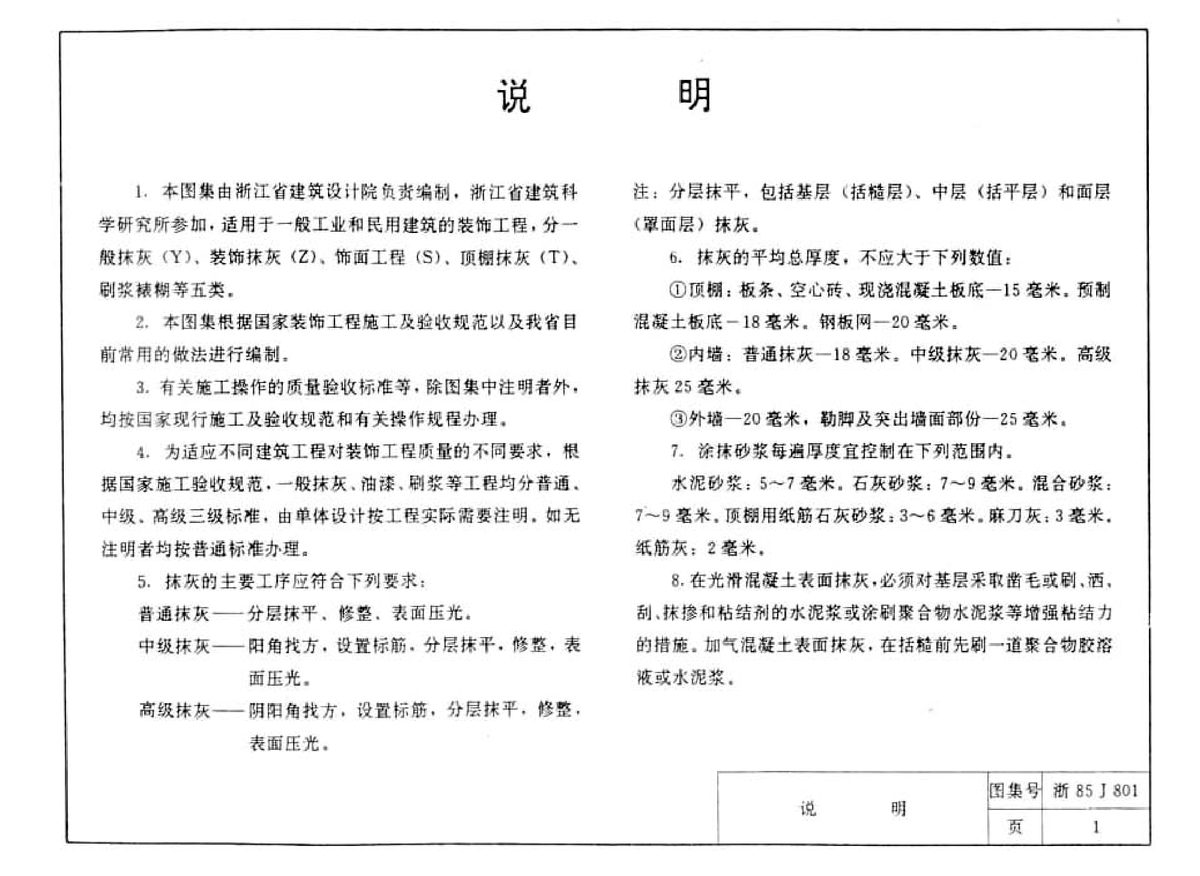 说 明

1. 本图集由浙江省建筑设计院负责编制，浙江省建筑科学研究所参加，适用于一般工业和民用建筑的装饰工程，分一般抹灰（Y）、装饰抹灰（Z）、饰面工程（S）、顶棚抹灰（T）、刷浆裱糊等五类。

2. 本图集根据国家装饰工程施工及验收规范以及我省目前常用的做法进行编制。

3. 有关施工操作的质量验收标准等，除图集中注明者外，均按国家现行施工及验收规范和有关操作规程办理。

4. 为适应不同建筑工程对装饰工程质量的不同要求，根据国家施工验收规范，一般抹灰、油漆、刷浆等工程均分普通、中级、高级三级标准，由单体设计按工程实际需要注明。如无注明者均按普通标准办理。

5. 抹灰的主要工序应符合下列要求：

普通抹灰——分层抹平、修整、表面压光。

中级抹灰——阳角找方，设置标筋，分层抹平，修整，表面压光。

高级抹灰——阴阳角找方，设置标筋，分层抹平，修整，表面压光。

注：分层抹平，包括基层（括糙层）、中层（括平层）和面层（罩面层）抹灰。

6. 抹灰的平均总厚度，不应大于下列数值：

①顶棚：板条、空心砖、现浇混凝土板底—15毫米。预制混凝土板底－18毫米。钢板网—20毫米。

②内墙：普通抹灰—18毫米。中级抹灰—20毫米。高级抹灰25毫米。

③外墙—20毫米，勒脚及突出墙面部份—25毫米。

7. 涂抹砂浆每遍厚度宜控制在下列范围内。

水泥砂浆：5～7毫米。石灰砂浆：7～9毫米。混合砂浆：7～9毫米。顶棚用纸筋石灰砂浆：3～6毫米。麻刀灰：3毫米。纸筋灰：2毫米。

8. 在光滑混凝土表面抹灰，必须对基层采取凿毛或刷、洒、刮、抹掺和粘结剂的水泥浆或涂刷聚合物水泥浆等增强粘结力的措施。加气混凝土表面抹灰，在括糙前先刷一道聚合物胶溶液或水泥浆。

| 说 明 | 图集号 | 浙 85 J 801 |
|---|---|---|
| | 页 | 1 |